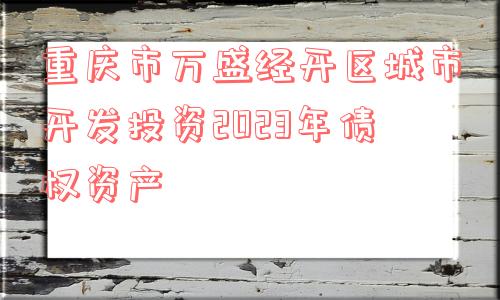 重庆市万盛经开区城市开发投资2023年债权资产